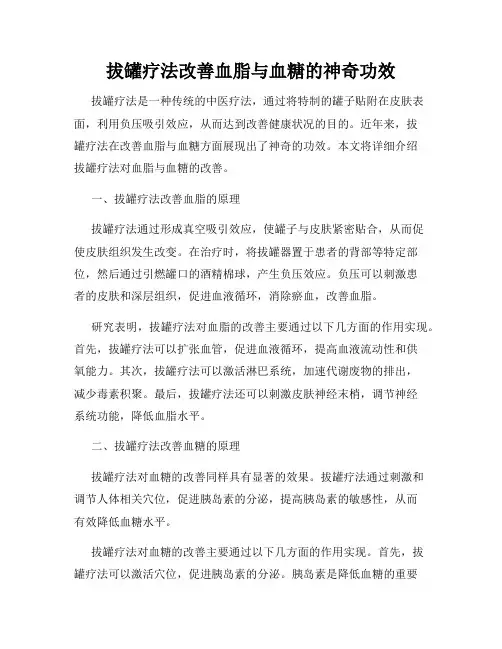 拔罐疗法改善血脂与血糖的神奇功效

拔罐疗法是一种传统的中医疗法，通过将特制的罐子贴附在皮肤表面，利用负压吸引效应，从而达到改善健康状况的目的。近年来，拔罐疗法在改善血脂与血糖方面展现出了神奇的功效。本文将详细介绍拔罐疗法对血脂与血糖的改善。

一、拔罐疗法改善血脂的原理

拔罐疗法通过形成真空吸引效应，使罐子与皮肤紧密贴合，从而促使皮肤组织发生改变。在治疗时，将拔罐器置于患者的背部等特定部位，然后通过引燃罐口的酒精棉球，产生负压效应。负压可以刺激患者的皮肤和深层组织，促进血液循环，消除瘀血，改善血脂。

研究表明，拔罐疗法对血脂的改善主要通过以下几方面的作用实现。首先，拔罐疗法可以扩张血管，促进血液循环，提高血液流动性和供氧能力。其次，拔罐疗法可以激活淋巴系统，加速代谢废物的排出，减少毒素积聚。最后，拔罐疗法还可以刺激皮肤神经末梢，调节神经系统功能，降低血脂水平。

二、拔罐疗法改善血糖的原理

拔罐疗法对血糖的改善同样具有显著的效果。拔罐疗法通过刺激和调节人体相关穴位，促进胰岛素的分泌，提高胰岛素的敏感性，从而有效降低血糖水平。

拔罐疗法对血糖的改善主要通过以下几方面的作用实现。首先，拔罐疗法可以激活穴位，促进胰岛素的分泌。胰岛素是降低血糖的重要